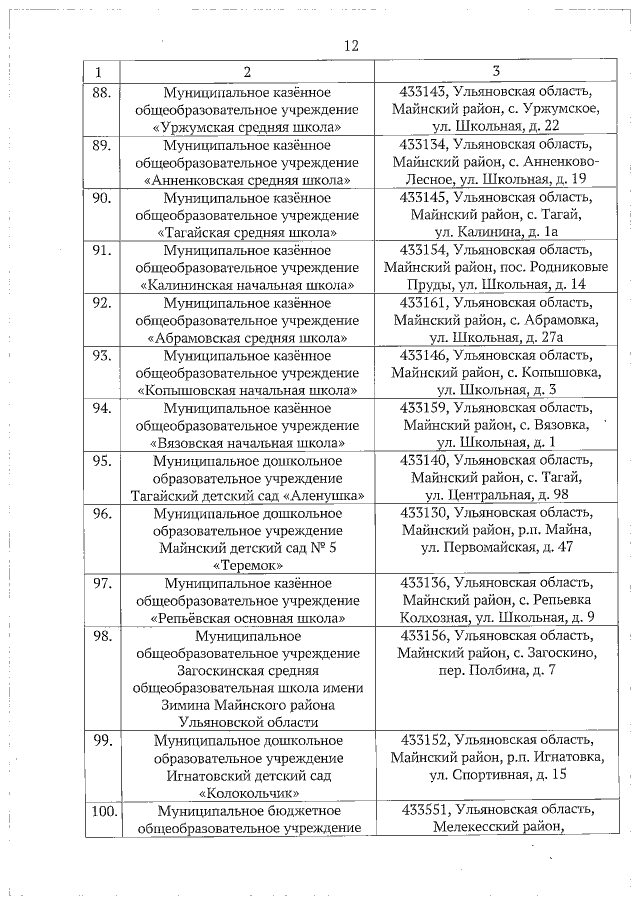 12

| 1 | 2 | 3 |
|---|---|---|
| 88. | Муниципальное казённое общеобразовательное учреждение «Уржумская средняя школа» | 433143, Ульяновская область, Майнский район, с. Уржумское, ул. Школьная, д. 22 |
| 89. | Муниципальное казённое общеобразовательное учреждение «Анненковская средняя школа» | 433134, Ульяновская область, Майнский район, с. Анненково-Лесное, ул. Школьная, д. 19 |
| 90. | Муниципальное казённое общеобразовательное учреждение «Тагайская средняя школа» | 433145, Ульяновская область, Майнский район, с. Тагай, ул. Калинина, д. 1а |
| 91. | Муниципальное казённое общеобразовательное учреждение «Калининская начальная школа» | 433154, Ульяновская область, Майнский район, пос. Родниковые Пруды, ул. Школьная, д. 14 |
| 92. | Муниципальное казённое общеобразовательное учреждение «Абрамовская средняя школа» | 433161, Ульяновская область, Майнский район, с. Абрамовка, ул. Школьная, д. 27а |
| 93. | Муниципальное казённое общеобразовательное учреждение «Копышовская начальная школа» | 433146, Ульяновская область, Майнский район, с. Копышовка, ул. Школьная, д. 3 |
| 94. | Муниципальное казённое общеобразовательное учреждение «Вязовская начальная школа» | 433159, Ульяновская область, Майнский район, с. Вязовка, ул. Школьная, д. 1 |
| 95. | Муниципальное дошкольное образовательное учреждение Тагайский детский сад «Аленушка» | 433140, Ульяновская область, Майнский район, с. Тагай, ул. Центральная, д. 98 |
| 96. | Муниципальное дошкольное образовательное учреждение Майнский детский сад № 5 «Теремок» | 433130, Ульяновская область, Майнский район, р.п. Майна, ул. Первомайская, д. 47 |
| 97. | Муниципальное казённое общеобразовательное учреждение «Репьёвская основная школа» | 433136, Ульяновская область, Майнский район, с. Репьевка Колхозная, ул. Школьная, д. 9 |
| 98. | Муниципальное общеобразовательное учреждение Загоскинская средняя общеобразовательная школа имени Зимина Майнского района Ульяновской области | 433156, Ульяновская область, Майнский район, с. Загоскино, пер. Полбина, д. 7 |
| 99. | Муниципальное дошкольное образовательное учреждение Игнатовский детский сад «Колокольчик» | 433152, Ульяновская область, Майнский район, р.п. Игнатовка, ул. Спортивная, д. 15 |
| 100. | Муниципальное бюджетное общеобразовательное учреждение | 433551, Ульяновская область, Мелекесский район, |